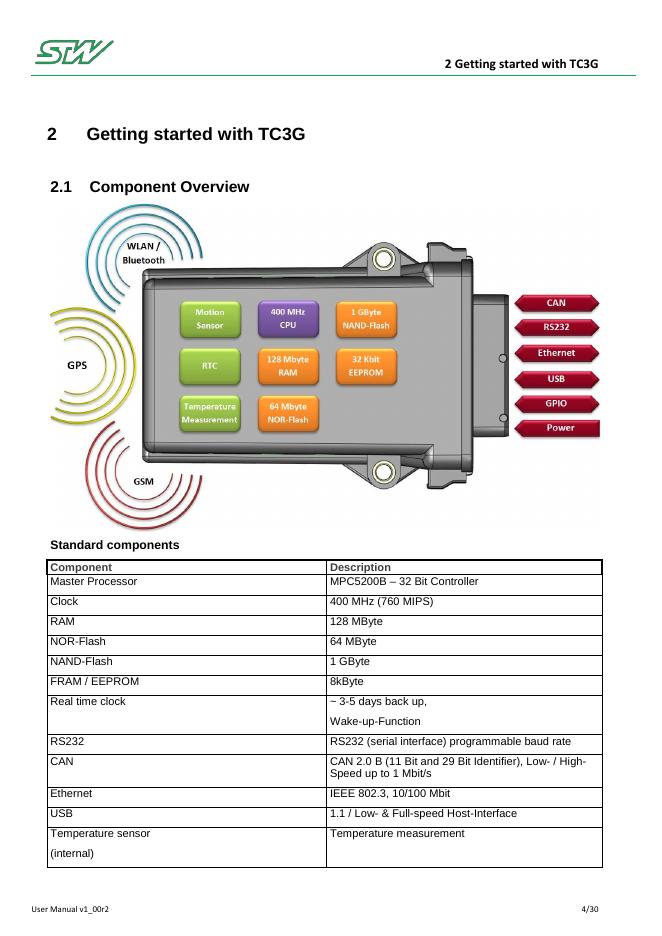 STW

2 Getting started with TC3G

2 Getting started with TC3G

2.1 Component Overview

WLAN / Bluetooth

GPS

GSM

Motion Sensor

400 MHz CPU

1 GByte NAND-Flash

RTC

128 Mbyte RAM

32 Kbit EEPROM

Temperature Measurement

64 Mbyte NOR-Flash

CAN

RS232

Ethernet

USB

GPIO

Power

Standard components

| Component | Description |
|---|---|
| Master Processor | MPC5200B – 32 Bit Controller |
| Clock | 400 MHz (760 MIPS) |
| RAM | 128 MByte |
| NOR-Flash | 64 MByte |
| NAND-Flash | 1 GByte |
| FRAM / EEPROM | 8kByte |
| Real time clock | ~ 3-5 days back up, Wake-up-Function |
| RS232 | RS232 (serial interface) programmable baud rate |
| CAN | CAN 2.0 B (11 Bit and 29 Bit Identifier), Low- / High-Speed up to 1 Mbit/s |
| Ethernet | IEEE 802.3, 10/100 Mbit |
| USB | 1.1 / Low- & Full-speed Host-Interface |
| Temperature sensor (internal) | Temperature measurement |

User Manual v1_00r2

4/30